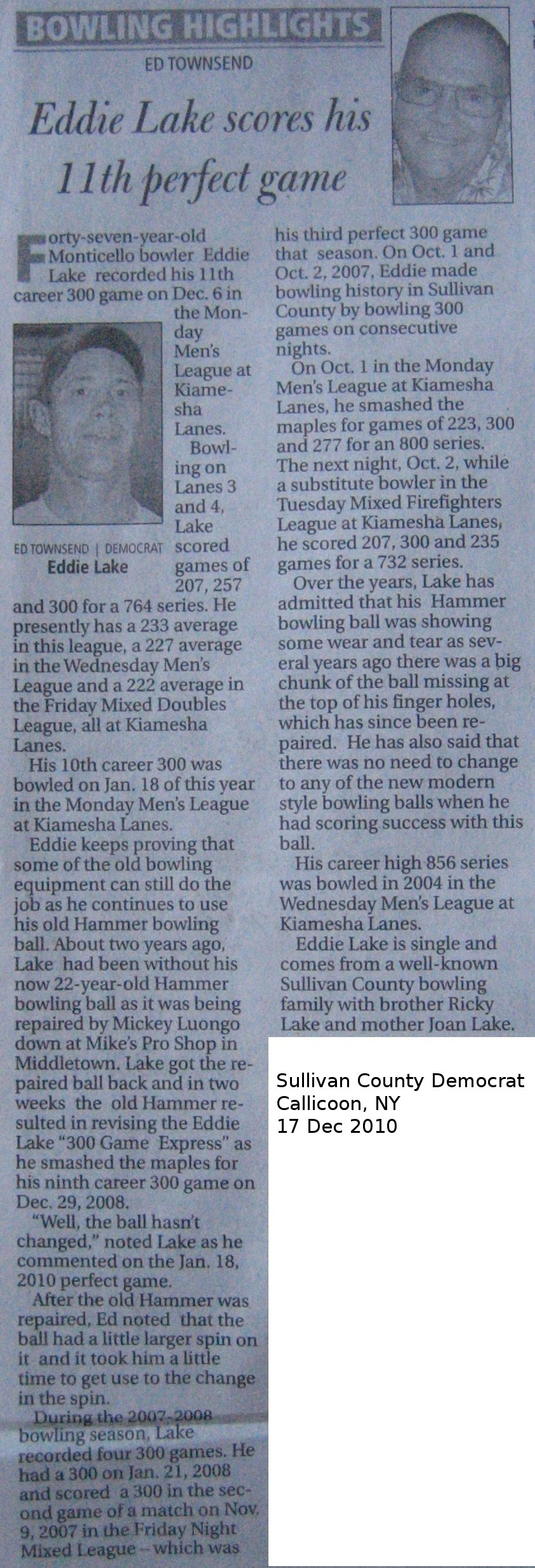 BOWLING HIGHLIGHTS

ED TOWNSEND

Eddie Lake scores his 11th perfect game

Forty-seven-year-old Monticello bowler Eddie Lake recorded his 11th career 300 game on Dec. 6 in the Monday Men's League at Kiamesha Lanes.

ED TOWNSEND | DEMOCRAT
Eddie Lake

Bowling on Lanes 3 and 4, Lake scored games of 207, 257 and 300 for a 764 series. He presently has a 233 average in this league, a 227 average in the Wednesday Men's League and a 222 average in the Friday Mixed Doubles League, all at Kiamesha Lanes.

His 10th career 300 was bowled on Jan. 18 of this year in the Monday Men's League at Kiamesha Lanes.

Eddie keeps proving that some of the old bowling equipment can still do the job as he continues to use his old Hammer bowling ball. About two years ago, Lake had been without his now 22-year-old Hammer bowling ball as it was being repaired by Mickey Luongo down at Mike's Pro Shop in Middletown. Lake got the repaired ball back and in two weeks the old Hammer resulted in revising the Eddie Lake "300 Game Express" as he smashed the maples for his ninth career 300 game on Dec. 29, 2008.

"Well, the ball hasn't changed," noted Lake as he commented on the Jan. 18, 2010 perfect game.

After the old Hammer was repaired, Ed noted that the ball had a little larger spin on it and it took him a little time to get use to the change in the spin.

During the 2007-2008 bowling season, Lake recorded four 300 games. He had a 300 on Jan. 21, 2008 and scored a 300 in the second game of a match on Nov. 9, 2007 in the Friday Night Mixed League – which was his third perfect 300 game that season. On Oct. 1 and Oct. 2, 2007, Eddie made bowling history in Sullivan County by bowling 300 games on consecutive nights.

On Oct. 1 in the Monday Men's League at Kiamesha Lanes, he smashed the maples for games of 223, 300 and 277 for an 800 series. The next night, Oct. 2, while a substitute bowler in the Tuesday Mixed Firefighters League at Kiamesha Lanes, he scored 207, 300 and 235 games for a 732 series.

Over the years, Lake has admitted that his Hammer bowling ball was showing some wear and tear as several years ago there was a big chunk of the ball missing at the top of his finger holes, which has since been repaired. He has also said that there was no need to change to any of the new modern style bowling balls when he had scoring success with this ball.

His career high 856 series was bowled in 2004 in the Wednesday Men's League at Kiamesha Lanes.

Eddie Lake is single and comes from a well-known Sullivan County bowling family with brother Ricky Lake and mother Joan Lake.

Sullivan County Democrat
Callicoon, NY
17 Dec 2010